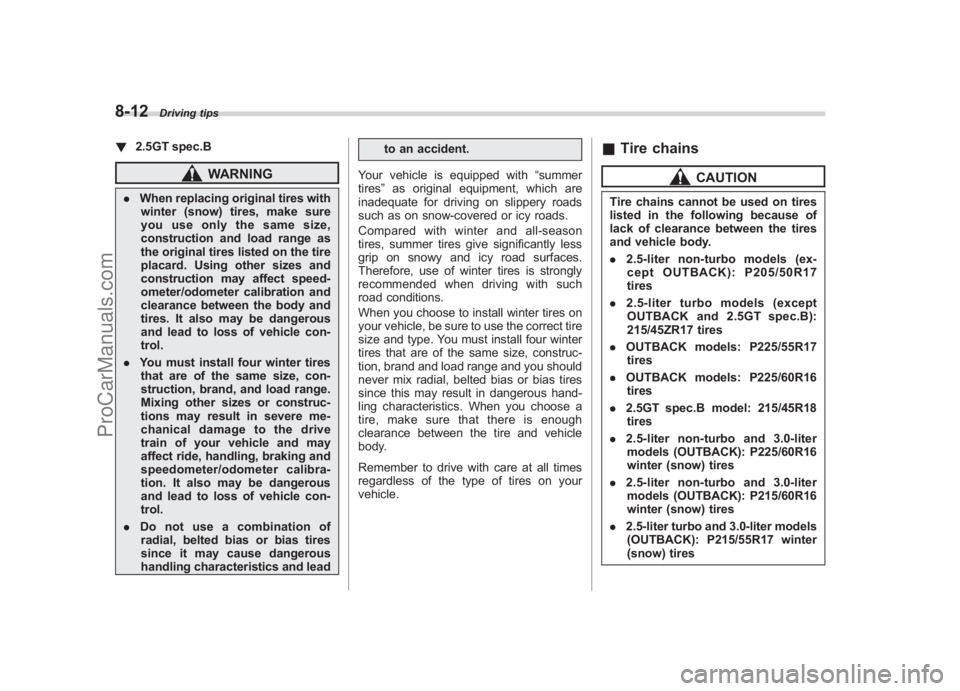 8-12 Driving tips

▼ 2.5GT spec.B

WARNING

. When replacing original tires with winter (snow) tires, make sure you use only the same size, construction and load range as the original tires listed on the tire placard. Using other sizes and construction may affect speedometer/odometer calibration and clearance between the body and tires. It also may be dangerous and lead to loss of vehicle control.

. You must install four winter tires that are of the same size, construction, brand, and load range. Mixing other sizes or constructions may result in severe mechanical damage to the drive train of your vehicle and may affect ride, handling, braking and speedometer/odometer calibration. It also may be dangerous and lead to loss of vehicle control.

. Do not use a combination of radial, belted bias or bias tires since it may cause dangerous handling characteristics and lead to an accident.

Your vehicle is equipped with “summer tires” as original equipment, which are inadequate for driving on slippery roads such as on snow-covered or icy roads.

Compared with winter and all-season tires, summer tires give significantly less grip on snowy and icy road surfaces. Therefore, use of winter tires is strongly recommended when driving with such road conditions.

When you choose to install winter tires on your vehicle, be sure to use the correct tire size and type. You must install four winter tires that are of the same size, construction, brand and load range and you should never mix radial, belted bias or bias tires since this may result in dangerous handling characteristics. When you choose a tire, make sure that there is enough clearance between the tire and vehicle body.

Remember to drive with care at all times regardless of the type of tires on your vehicle.

■ Tire chains

CAUTION

Tire chains cannot be used on tires listed in the following because of lack of clearance between the tires and vehicle body.

. 2.5-liter non-turbo models (except OUTBACK): P205/50R17 tires

. 2.5-liter turbo models (except OUTBACK and 2.5GT spec.B): 215/45ZR17 tires

. OUTBACK models: P225/55R17 tires

. OUTBACK models: P225/60R16 tires

. 2.5GT spec.B model: 215/45R18 tires

. 2.5-liter non-turbo and 3.0-liter models (OUTBACK): P225/60R16 winter (snow) tires

. 2.5-liter non-turbo and 3.0-liter models (OUTBACK): P215/60R16 winter (snow) tires

. 2.5-liter turbo and 3.0-liter models (OUTBACK): P215/55R17 winter (snow) tires

ProCarManuals.com

carmanualsonline.info